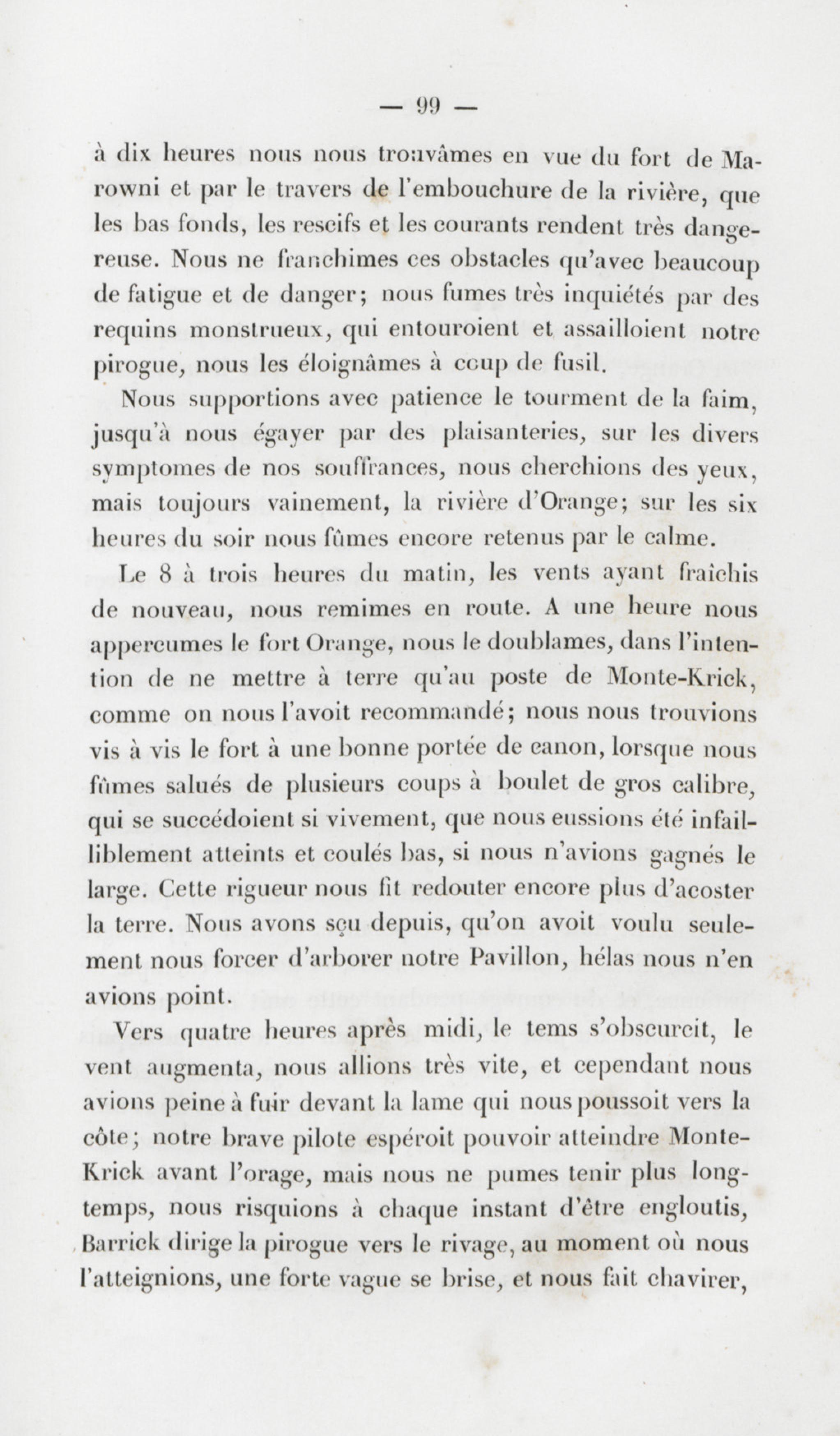 — 99 —

à dix heures nous nous trouvâmes en vue du fort de Marowni et par le travers de l'embouchure de la rivière, que les bas fonds, les rescifs et les courants rendent très dangereuse. Nous ne franchimes ces obstacles qu'avec beaucoup de fatigue et de danger; nous fumes très inquiétés par des requins monstrueux, qui entouroient et assailloient notre pirogue, nous les éloignâmes à coup de fusil.

Nous supportions avec patience le tourment de la faim, jusqu'à nous égayer par des plaisanteries, sur les divers symptomes de nos souffrances, nous cherchions des yeux, mais toujours vainement, la rivière d'Orange; sur les six heures du soir nous fûmes encore retenus par le calme.

Le 8 à trois heures du matin, les vents ayant fraîchis de nouveau, nous remimes en route. A une heure nous appercumes le fort Orange, nous le doublames, dans l'intention de ne mettre à terre qu'au poste de Monte-Krick, comme on nous l'avoit recommandé; nous nous trouvions vis à vis le fort à une bonne portée de canon, lorsque nous fûmes salués de plusieurs coups à boulet de gros calibre, qui se succédoient si vivement, que nous eussions été infailliblement atteints et coulés bas, si nous n'avions gagnés le large. Cette rigueur nous fit redouter encore plus d'acoster la terre. Nous avons sçu depuis, qu'on avoit voulu seulement nous forcer d'arborer notre Pavillon, hélas nous n'en avions point.

Vers quatre heures après midi, le tems s'obscurcit, le vent augmenta, nous allions très vite, et cependant nous avions peine à fuir devant la lame qui nous poussoit vers la côte; notre brave pilote espéroit pouvoir atteindre Monte-Krick avant l'orage, mais nous ne pumes tenir plus longtemps, nous risquions à chaque instant d'être engloutis, Barrick dirige la pirogue vers le rivage, au moment où nous l'atteignions, une forte vague se brise, et nous fait chavirer,